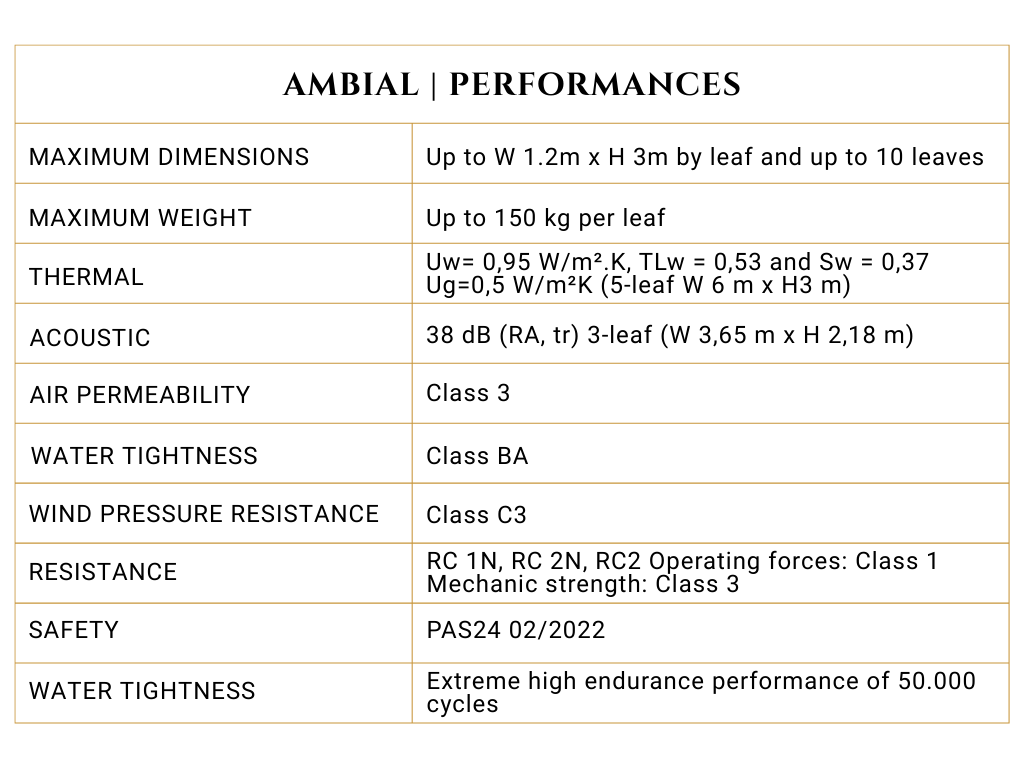 | AMBIAL \| PERFORMANCES | |
|---|---|
| MAXIMUM DIMENSIONS | Up to W 1.2m x H 3m by leaf and up to 10 leaves |
| MAXIMUM WEIGHT | Up to 150 kg per leaf |
| THERMAL | Uw= 0,95 W/m².K, TLw = 0,53 and Sw = 0,37 Ug=0,5 W/m²K (5-leaf W 6 m x H3 m) |
| ACOUSTIC | 38 dB (RA, tr) 3-leaf (W 3,65 m x H 2,18 m) |
| AIR PERMEABILITY | Class 3 |
| WATER TIGHTNESS | Class BA |
| WIND PRESSURE RESISTANCE | Class C3 |
| RESISTANCE | RC 1N, RC 2N, RC2 Operating forces: Class 1 Mechanic strength: Class 3 |
| SAFETY | PAS24 02/2022 |
| WATER TIGHTNESS | Extreme high endurance performance of 50.000 cycles |